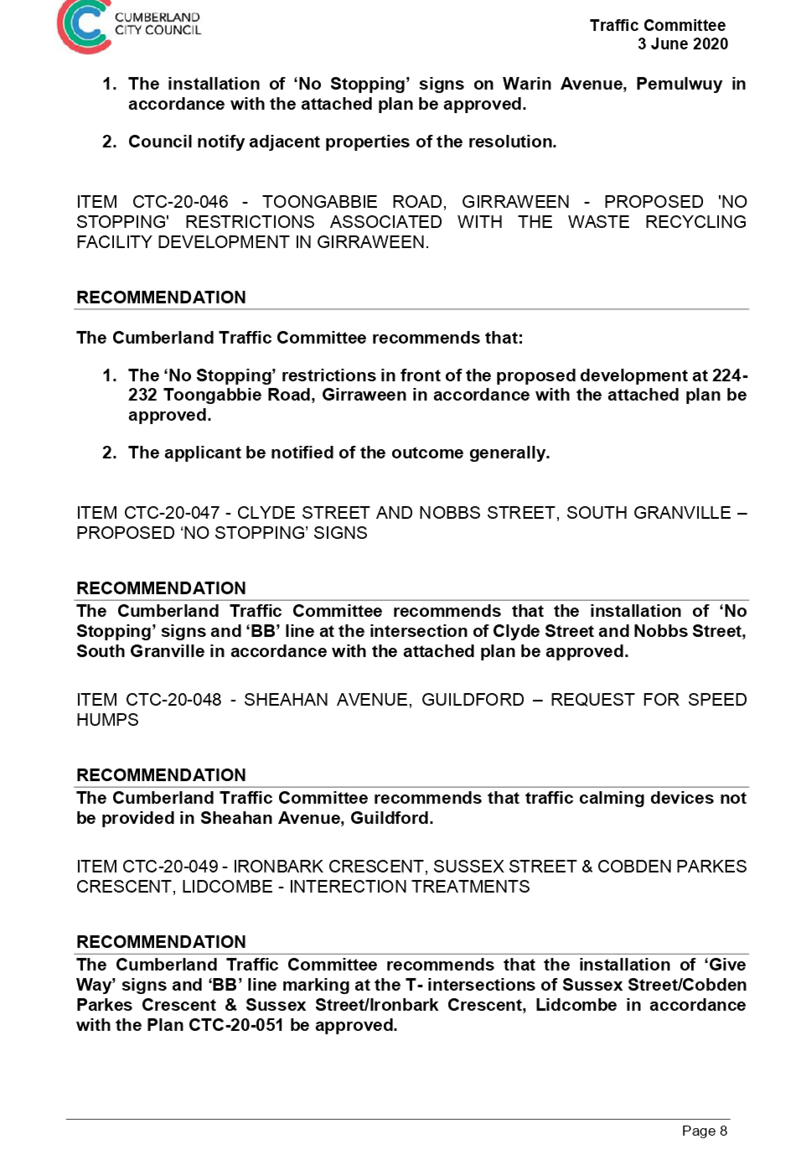 CUMBERLAND CITY COUNCIL

Traffic Committee
3 June 2020

1. The installation of ‘No Stopping’ signs on Warin Avenue, Pemulwuy in accordance with the attached plan be approved.

2. Council notify adjacent properties of the resolution.

ITEM CTC-20-046 - TOONGABBIE ROAD, GIRRAWEEN - PROPOSED 'NO STOPPING' RESTRICTIONS ASSOCIATED WITH THE WASTE RECYCLING FACILITY DEVELOPMENT IN GIRRAWEEN.

RECOMMENDATION

The Cumberland Traffic Committee recommends that:

1. The ‘No Stopping’ restrictions in front of the proposed development at 224-232 Toongabbie Road, Girraween in accordance with the attached plan be approved.

2. The applicant be notified of the outcome generally.

ITEM CTC-20-047 - CLYDE STREET AND NOBBS STREET, SOUTH GRANVILLE – PROPOSED ‘NO STOPPING’ SIGNS

RECOMMENDATION

The Cumberland Traffic Committee recommends that the installation of ‘No Stopping’ signs and ‘BB’ line at the intersection of Clyde Street and Nobbs Street, South Granville in accordance with the attached plan be approved.

ITEM CTC-20-048 - SHEAHAN AVENUE, GUILDFORD – REQUEST FOR SPEED HUMPS

RECOMMENDATION

The Cumberland Traffic Committee recommends that traffic calming devices not be provided in Sheahan Avenue, Guildford.

ITEM CTC-20-049 - IRONBARK CRESCENT, SUSSEX STREET & COBDEN PARKES CRESCENT, LIDCOMBE - INTERECTION TREATMENTS

RECOMMENDATION

The Cumberland Traffic Committee recommends that the installation of ‘Give Way’ signs and ‘BB’ line marking at the T- intersections of Sussex Street/Cobden Parkes Crescent & Sussex Street/Ironbark Crescent, Lidcombe in accordance with the Plan CTC-20-051 be approved.

Page 8